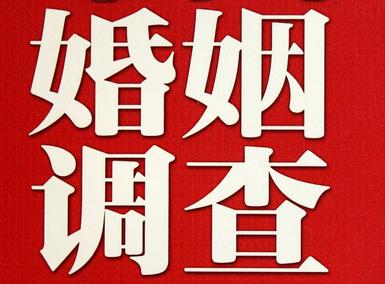 婚姻
调查